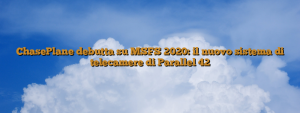 ChasePlane debutta su MSFS 2020: il nuovo sistema di telecamere di Parallel 42